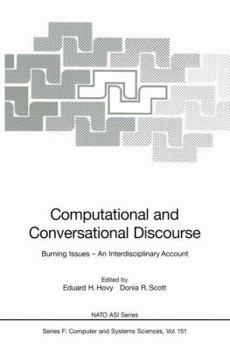 Computational and Conversational Discourse

Burning Issues – An Interdisciplinary Account

Edited by
Eduard H. Hovy Donia R. Scott

NATO ASI Series

Series F: Computer and Systems Sciences, Vol. 151